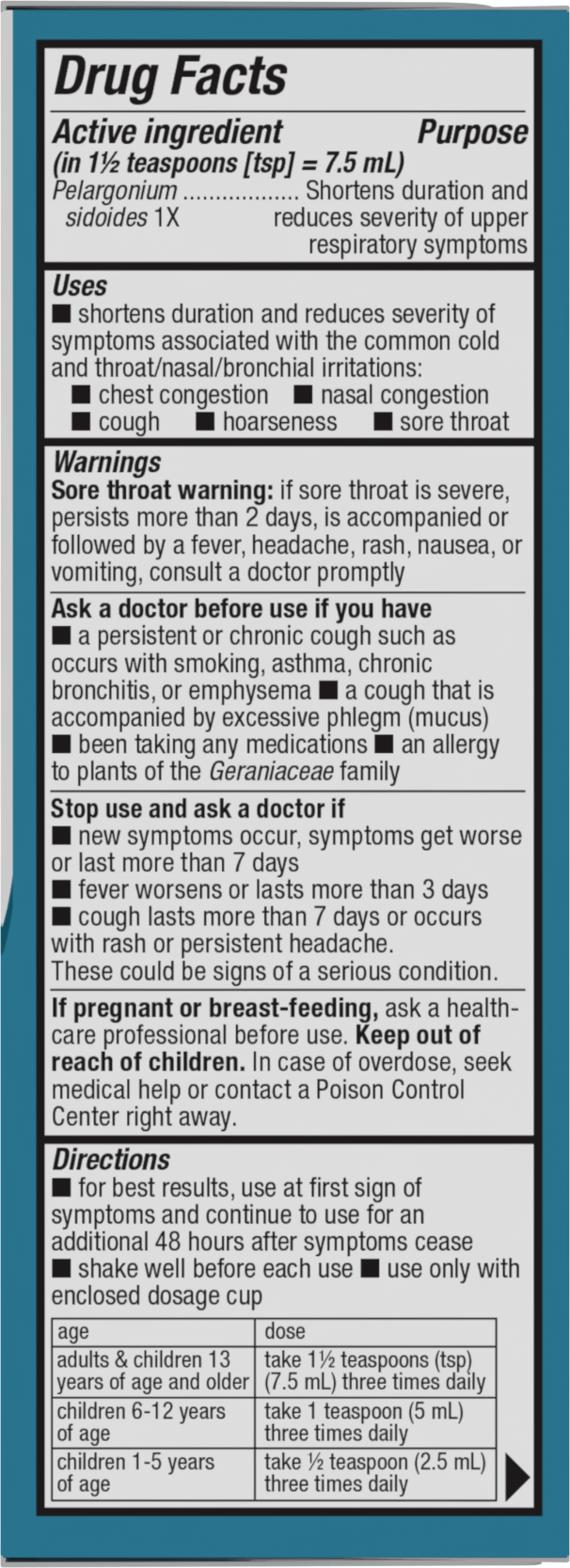 Drug Facts

Active ingredient (in 1½ teaspoons [tsp] = 7.5 mL) Purpose

Pelargonium sidoides 1X .................. Shortens duration and reduces severity of upper respiratory symptoms

Uses
■ shortens duration and reduces severity of symptoms associated with the common cold and throat/nasal/bronchial irritations:
■ chest congestion ■ nasal congestion
■ cough ■ hoarseness ■ sore throat

Warnings
Sore throat warning: if sore throat is severe, persists more than 2 days, is accompanied or followed by a fever, headache, rash, nausea, or vomiting, consult a doctor promptly

Ask a doctor before use if you have
■ a persistent or chronic cough such as occurs with smoking, asthma, chronic bronchitis, or emphysema ■ a cough that is accompanied by excessive phlegm (mucus) ■ been taking any medications ■ an allergy to plants of the Geraniaceae family

Stop use and ask a doctor if
■ new symptoms occur, symptoms get worse or last more than 7 days
■ fever worsens or lasts more than 3 days
■ cough lasts more than 7 days or occurs with rash or persistent headache.
These could be signs of a serious condition.

If pregnant or breast-feeding, ask a health-care professional before use. Keep out of reach of children. In case of overdose, seek medical help or contact a Poison Control Center right away.

Directions
■ for best results, use at first sign of symptoms and continue to use for an additional 48 hours after symptoms cease
■ shake well before each use ■ use only with enclosed dosage cup

| age | dose |
|---|---|
| adults & children 13 years of age and older | take 1½ teaspoons (tsp) (7.5 mL) three times daily |
| children 6-12 years of age | take 1 teaspoon (5 mL) three times daily |
| children 1-5 years of age | take ½ teaspoon (2.5 mL) three times daily |